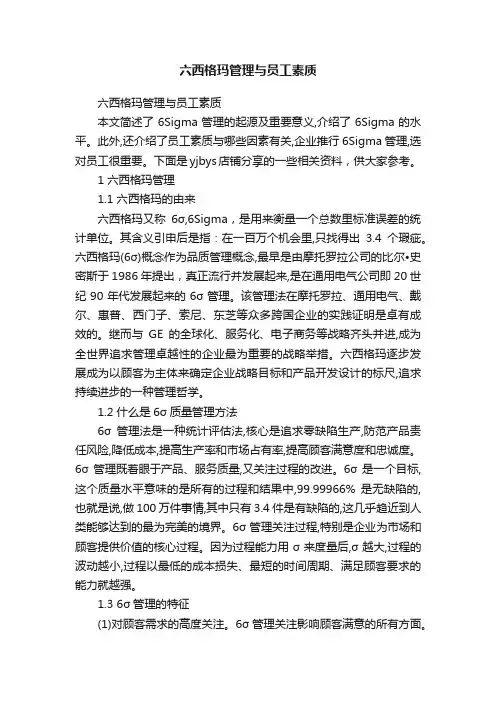 六西格玛管理与员工素质

六西格玛管理与员工素质

本文简述了 6Sigma 管理的起源及重要意义,介绍了 6Sigma 的水平。此外,还介绍了员工素质与哪些因素有关,企业推行 6Sigma 管理,选对员工很重要。下面是yjbys店铺分享的一些相关资料，供大家参考。

1 六西格玛管理

1.1 六西格玛的由来

六西格玛又称 6σ,6Sigma，是用来衡量一个总数里标准误差的统计单位。其含义引申后是指：在一百万个机会里,只找得出 3.4 个瑕疵。六西格玛(6σ)概念作为品质管理概念,最早是由摩托罗拉公司的比尔•史密斯于 1986 年提出，真正流行并发展起来,是在通用电气公司即 20 世纪 90 年代发展起来的 6σ 管理。该管理法在摩托罗拉、通用电气、戴尔、惠普、西门子、索尼、东芝等众多跨国企业的实践证明是卓有成效的。继而与 GE 的全球化、服务化、电子商务等战略齐头并进,成为全世界追求管理卓越性的企业最为重要的战略举措。六西格玛逐步发展成为以顾客为主体来确定企业战略目标和产品开发设计的标尺,追求持续进步的一种管理哲学。

1.2 什么是 6σ 质量管理方法

6σ 管理法是一种统计评估法,核心是追求零缺陷生产,防范产品责任风险,降低成本,提高生产率和市场占有率,提高顾客满意度和忠诚度。6σ 管理既着眼于产品、服务质量,又关注过程的改进。6σ 是一个目标,这个质量水平意味的是所有的过程和结果中,99.99966% 是无缺陷的,也就是说,做 100 万件事情,其中只有 3.4 件是有缺陷的,这几乎趋近到人类能够达到的最为完美的境界。6σ 管理关注过程,特别是企业为市场和顾客提供价值的核心过程。因为过程能力用 σ 来度量后,σ 越大,过程的波动越小,过程以最低的成本损失、最短的时间周期、满足顾客要求的能力就越强。

1.3 6σ 管理的特征

(1)对顾客需求的高度关注。6σ 管理关注影响顾客满意的所有方面。